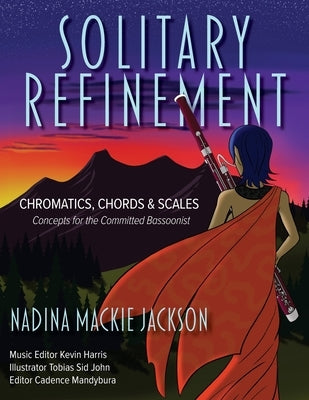 SOLITARY REFINEMENT

CHROMATICS, CHORDS & SCALES
Concepts for the Committed Bassoonist

NADINA MACKIE JACKSON

Music Editor Kevin Harris
Illustrator Tobias Sid John
Editor Cadence Mandybura